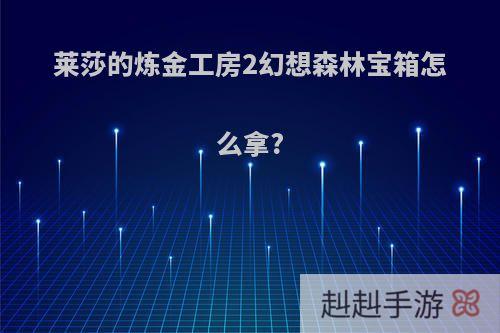 莱莎的炼金工房2幻想森林宝箱怎么拿?

赳赳手游